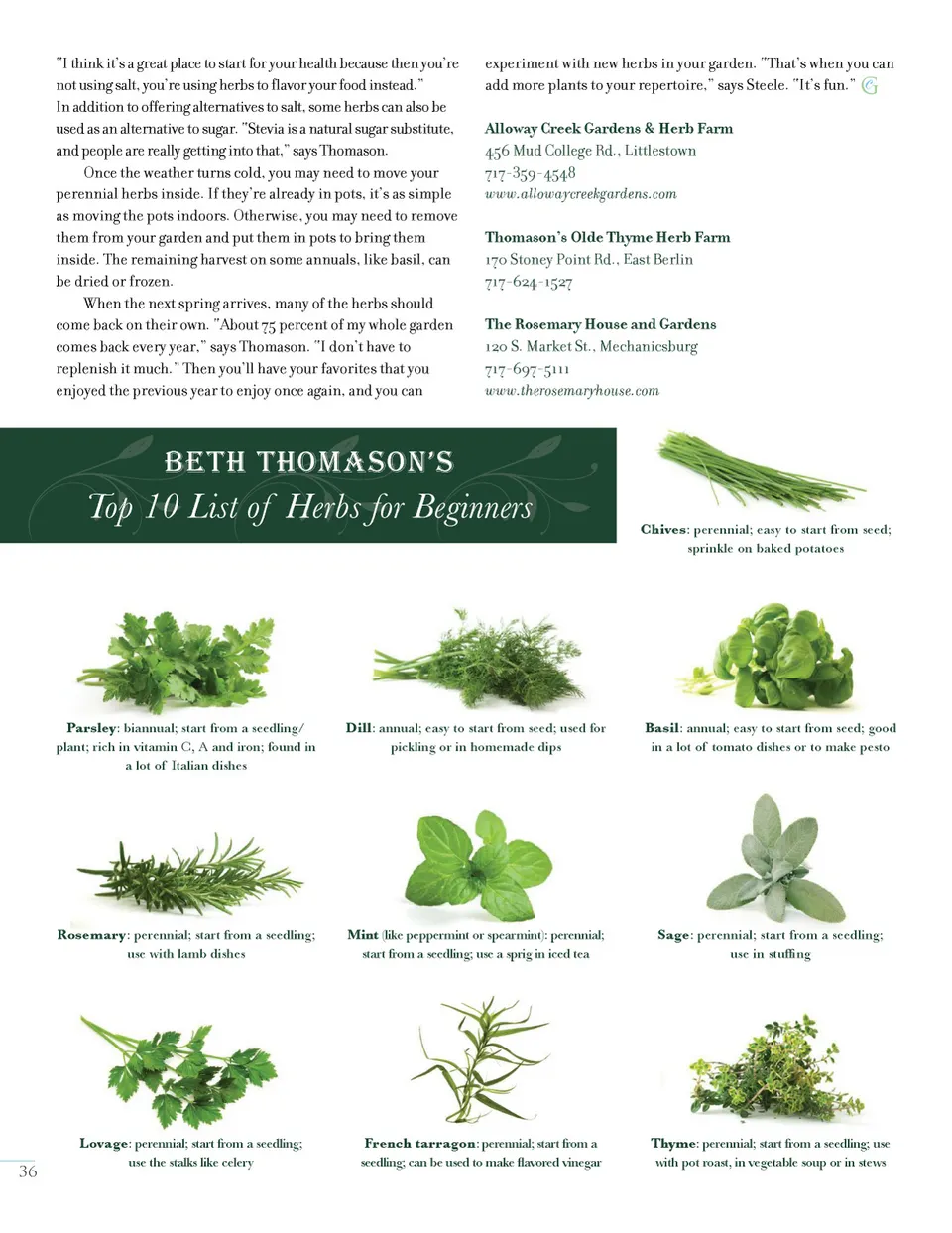 "I think it's a great place to start for your health because then you're not using salt, you're using herbs to flavor your food instead."

In addition to offering alternatives to salt, some herbs can also be used as an alternative to sugar. "Stevia is a natural sugar substitute, and people are really getting into that," says Thomason.

Once the weather turns cold, you may need to move your perennial herbs inside. If they're already in pots, it's as simple as moving the pots indoors. Otherwise, you may need to remove them from your garden and put them in pots to bring them inside. The remaining harvest on some annuals, like basil, can be dried or frozen.

When the next spring arrives, many of the herbs should come back on their own. "About 75 percent of my whole garden comes back every year," says Thomason. "I don't have to replenish it much." Then you'll have your favorites that you enjoyed the previous year to enjoy once again, and you can experiment with new herbs in your garden. "That's when you can add more plants to your repertoire," says Steele. "It's fun."

Alloway Creek Gardens & Herb Farm
456 Mud College Rd., Littlestown
717-359-4548
www.allowaycreekgardens.com

Thomason's Olde Thyme Herb Farm
170 Stoney Point Rd., East Berlin
717-624-1527

The Rosemary House and Gardens
120 S. Market St., Mechanicsburg
717-697-5111
www.therosemaryhouse.com

BETH THOMASON'S
Top 10 List of Herbs for Beginners

Chives: perennial; easy to start from seed; sprinkle on baked potatoes

Parsley: biannual; start from a seedling/plant; rich in vitamin C, A and iron; found in a lot of Italian dishes

Dill: annual; easy to start from seed; used for pickling or in homemade dips

Basil: annual; easy to start from seed; good in a lot of tomato dishes or to make pesto

Rosemary: perennial; start from a seedling; use with lamb dishes

Mint (like peppermint or spearmint): perennial; start from a seedling; use a sprig in iced tea

Sage: perennial; start from a seedling; use in stuffing

Lovage: perennial; start from a seedling; use the stalks like celery

French tarragon: perennial; start from a seedling; can be used to make flavored vinegar

Thyme: perennial; start from a seedling; use with pot roast, in vegetable soup or in stews

36